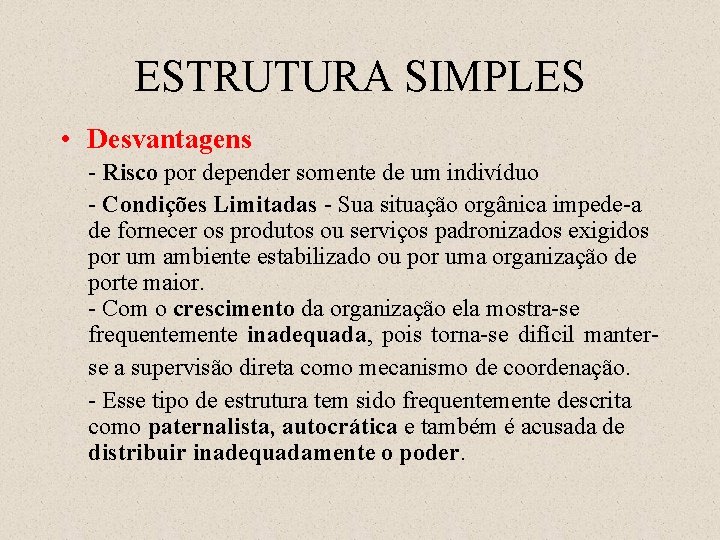 ESTRUTURA SIMPLES

• Desvantagens

- Risco por depender somente de um indivíduo

- Condições Limitadas - Sua situação orgânica impede-a de fornecer os produtos ou serviços padronizados exigidos por um ambiente estabilizado ou por uma organização de porte maior.
- Com o crescimento da organização ela mostra-se frequentemente inadequada, pois torna-se difícil manter-se a supervisão direta como mecanismo de coordenação.

- Esse tipo de estrutura tem sido frequentemente descrita como paternalista, autocrática e também é acusada de distribuir inadequadamente o poder.